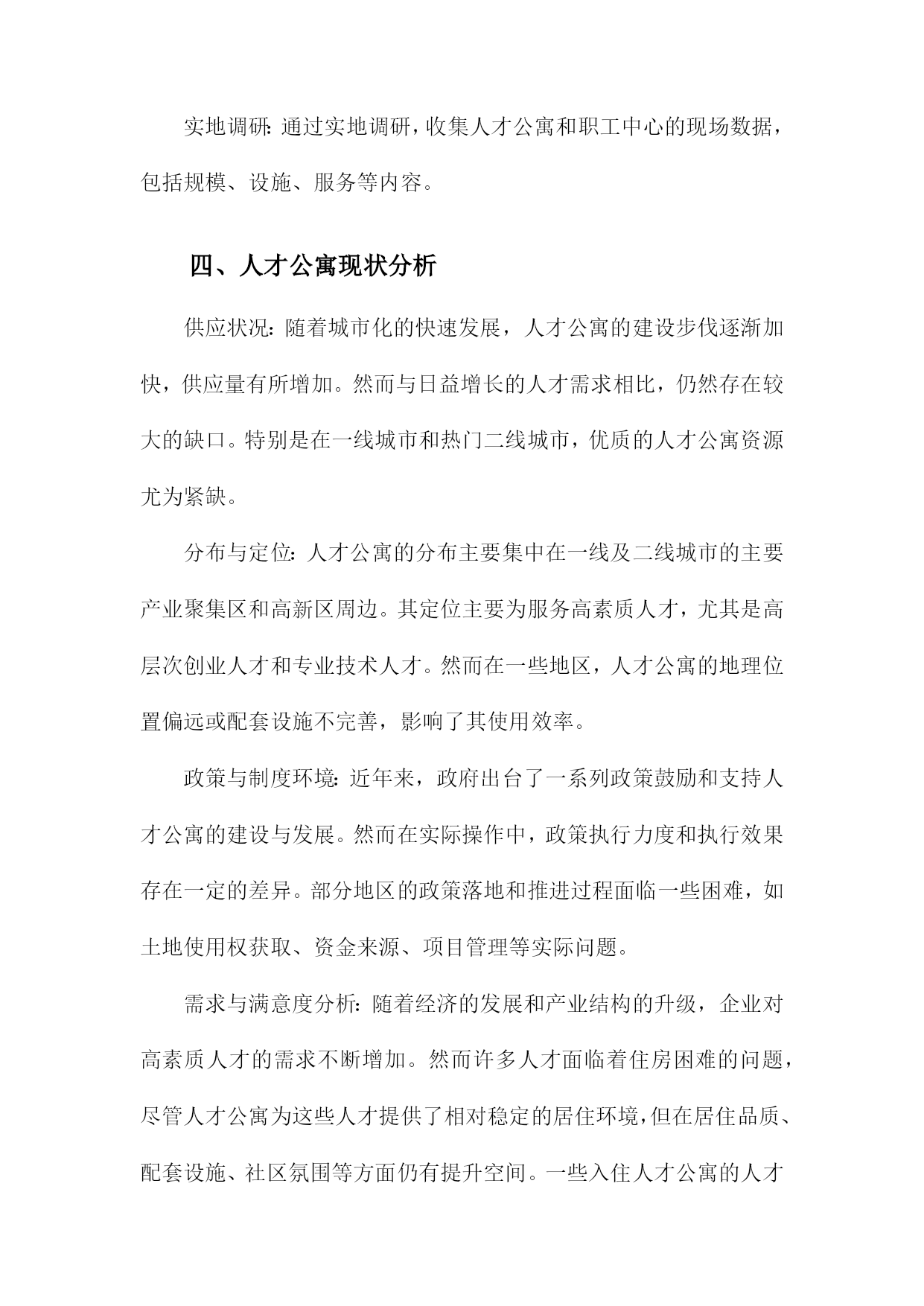 实地调研：通过实地调研，收集人才公寓和职工中心的现场数据，包括规模、设施、服务等内容。

四、人才公寓现状分析

供应状况：随着城市化的快速发展，人才公寓的建设步伐逐渐加快，供应量有所增加。然而与日益增长的人才需求相比，仍然存在较大的缺口。特别是在一线城市和热门二线城市，优质的人才公寓资源尤为紧缺。

分布与定位：人才公寓的分布主要集中在一线及二线城市的主要产业聚集区和高新区周边。其定位主要为服务高素质人才，尤其是高层次创业人才和专业技术人才。然而在一些地区，人才公寓的地理位置偏远或配套设施不完善，影响了其使用效率。

政策与制度环境：近年来，政府出台了一系列政策鼓励和支持人才公寓的建设与发展。然而在实际操作中，政策执行力度和执行效果存在一定的差异。部分地区的政策落地和推进过程面临一些困难，如土地使用权获取、资金来源、项目管理等实际问题。

需求与满意度分析：随着经济的发展和产业结构的升级，企业对高素质人才的需求不断增加。然而许多人才面临着住房困难的问题，尽管人才公寓为这些人才提供了相对稳定的居住环境，但在居住品质、配套设施、社区氛围等方面仍有提升空间。一些入住人才公寓的人才